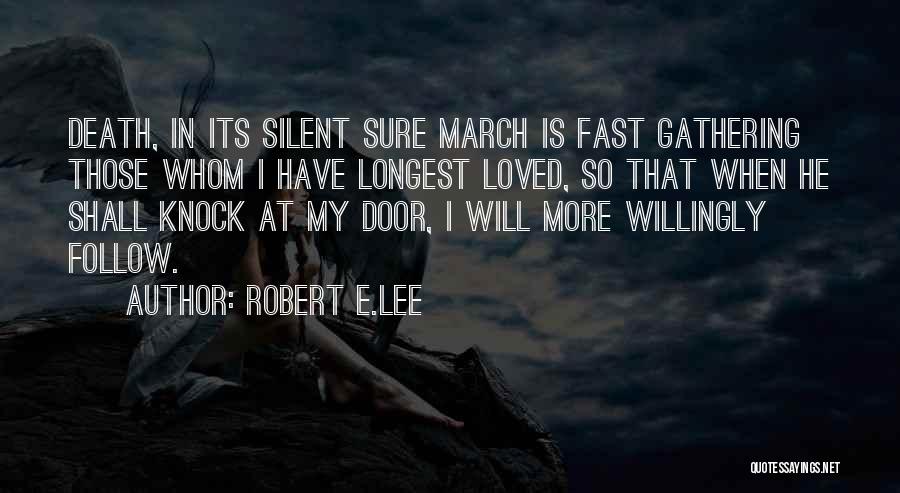 DEATH, IN ITS SILENT SURE MARCH IS FAST GATHERING THOSE WHOM I HAVE LONGEST LOVED, SO THAT WHEN HE SHALL KNOCK AT MY DOOR, I WILL MORE WILLINGLY FOLLOW.

AUTHOR: ROBERT E.LEE

QUOTESSAYINGS.NET